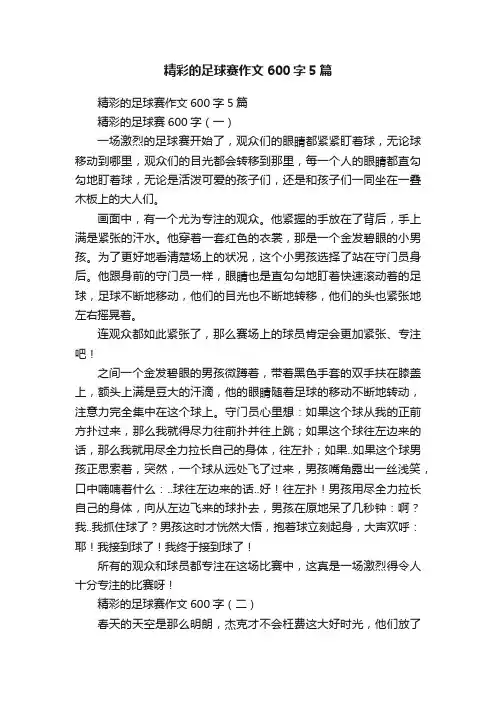 精彩的足球赛作文 600 字 5 篇

精彩的足球赛作文 600 字 5 篇

精彩的足球赛 600 字（一）

一场激烈的足球赛开始了，观众们的眼睛都紧紧盯着球，无论球移动到哪里，观众们的目光都会转移到那里，每一个人的眼睛都直勾勾地盯着球，无论是活泼可爱的孩子们，还是和孩子们一同坐在一叠木板上的大人们。

画面中，有一个尤为专注的观众。他紧握的手放在了背后，手上满是紧张的汗水。他穿着一套红色的衣裳，那是一个金发碧眼的小男孩。为了更好地看清楚场上的状况，这个小男孩选择了站在守门员身后。他跟身前的守门员一样，眼睛也是直勾勾地盯着快速滚动着的足球，足球不断地移动，他们的目光也不断地转移，他们的头也紧张地左右摇晃着。

连观众都如此紧张了，那么赛场上的球员肯定会更加紧张、专注吧！

之间一个金发碧眼的男孩微蹲着，带着黑色手套的双手扶在膝盖上，额头上满是豆大的汗滴，他的眼睛随着足球的移动不断地转动，注意力完全集中在这个球上。守门员心里想：如果这个球从我的正前方扑过来，那么我就得尽力往前扑并往上跳；如果这个球往左边来的话，那么我就用尽全力拉长自己的身体，往左扑；如果..如果这个球男孩正思索着，突然，一个球从远处飞了过来，男孩嘴角露出一丝浅笑，口中喃喃着什么：..球往左边来的话..好！往左扑！男孩用尽全力拉长自己的身体，向从左边飞来的球扑去，男孩在原地呆了几秒钟：啊？我..我抓住球了？男孩这时才恍然大悟，抱着球立刻起身，大声欢呼：耶！我接到球了！我终于接到球了！

所有的观众和球员都专注在这场比赛中，这真是一场激烈得令人十分专注的比赛呀！

精彩的足球赛作文 600 字（二）

春天的天空是那么明朗，杰克才不会枉费这大好时光，他们放了